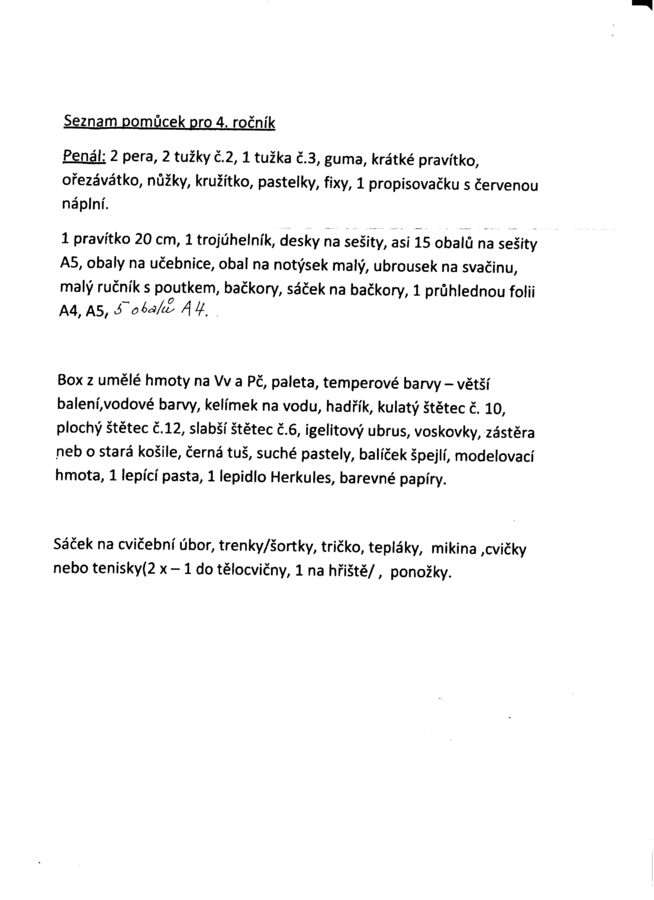 Seznam pomůcek pro 4. ročník

Penál: 2 pera, 2 tužky č.2, 1 tužka č.3, guma, krátké pravítko, ořezávátko, nůžky, kružítko, pastelky, fixy, 1 propisovačku s červenou náplní.

1 pravítko 20 cm, 1 trojúhelník, desky na sešity, asi 15 obalů na sešity A5, obaly na učebnice, obal na notýsek malý, ubrousek na svačinu, malý ručník s poutkem, bačkory, sáček na bačkory, 1 průhlednou folii A4, A5, 5 obalů A4.

Box z umělé hmoty na Vv a Pč, paleta, temperové barvy – větší balení,vodové barvy, kelímek na vodu, hadřík, kulatý štětec č. 10, plochý štětec č.12, slabší štětec č.6, igelitový ubrus, voskovky, zástěra neb o stará košile, černá tuš, suché pastely, balíček špejlí, modelovací hmota, 1 lepící pasta, 1 lepidlo Herkules, barevné papíry.

Sáček na cvičební úbor, trenky/šortky, tričko, tepláky, mikina ,cvičky nebo tenisky(2 x – 1 do tělocvičny, 1 na hřiště/ , ponožky.